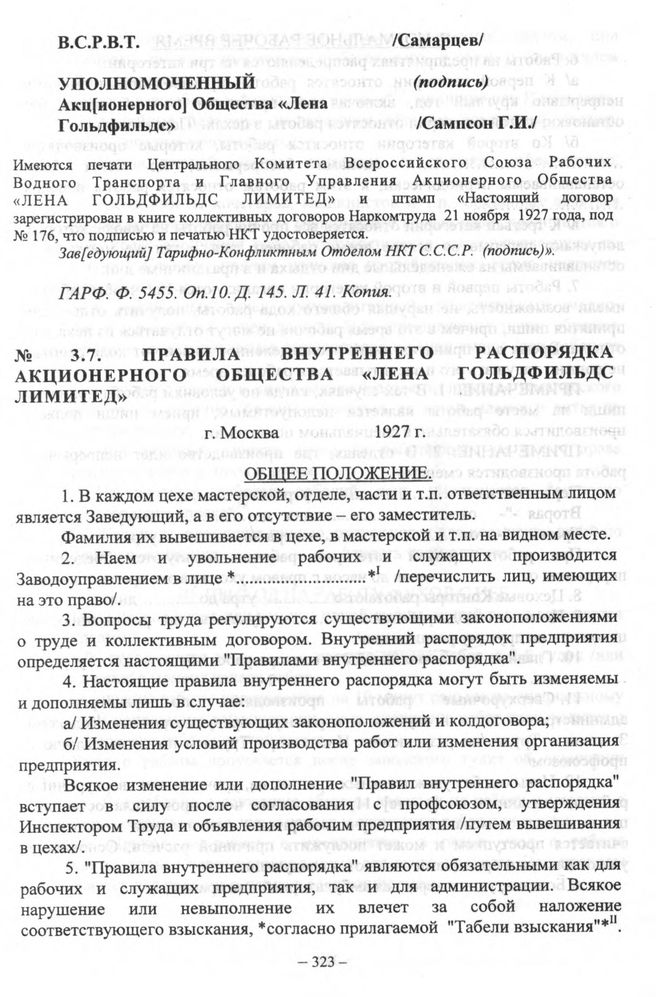 В.С.Р.В.Т. /Самарцев/

УПОЛНОМОЧЕННЫЙ (подпись)
Акц[ионерного] Общества «Лена Гольдфильдс» /Сампсон Г.И./

Имеются печати Центрального Комитета Всероссийского Союза Рабочих Водного Транспорта и Главного Управления Акционерного Общества «ЛЕНА ГОЛЬДФИЛЬДС ЛИМИТЕД» и штамп «Настоящий договор зарегистрирован в книге коллективных договоров Наркомтруда 21 ноября 1927 года, под № 176, что подписью и печатью НКТ удостоверяется.
Зав[едующий] Тарифно-Конфликтным Отделом НКТ С.С.С.Р. (подпись)».

ГАРФ. Ф. 5455. Оп.10. Д. 145. Л. 41. Копия.

№ 3.7. ПРАВИЛА ВНУТРЕННЕГО РАСПОРЯДКА АКЦИОНЕРНОГО ОБЩЕСТВА «ЛЕНА ГОЛЬДФИЛЬДС ЛИМИТЕД»

г. Москва 1927 г.

ОБЩЕЕ ПОЛОЖЕНИЕ.

1. В каждом цехе мастерской, отделе, части и т.п. ответственным лицом является Заведующий, а в его отсутствие – его заместитель.

Фамилия их вывешивается в цехе, в мастерской и т.п. на видном месте.

2. Наем и увольнение рабочих и служащих производится Заводоуправлением в лице *............................*$^{I}$ /перечислить лиц, имеющих на это право/.

3. Вопросы труда регулируются существующими законоположениями о труде и коллективным договором. Внутренний распорядок предприятия определяется настоящими "Правилами внутреннего распорядка".

4. Настоящие правила внутреннего распорядка могут быть изменяемы и дополняемы лишь в случае:

а/ Изменения существующих законоположений и колдоговора;

б/ Изменения условий производства работ или изменения организация предприятия.

Всякое изменение или дополнение "Правил внутреннего распорядка" вступает в силу после согласования с профсоюзом, утверждения Инспектором Труда и объявления рабочим предприятия /путем вывешивания в цехах/.

5. "Правила внутреннего распорядка" являются обязательными как для рабочих и служащих предприятия, так и для администрации. Всякое нарушение или невыполнение их влечет за собой наложение соответствующего взыскания, *согласно прилагаемой "Табели взыскания"*$^{II}$.

– 323 –